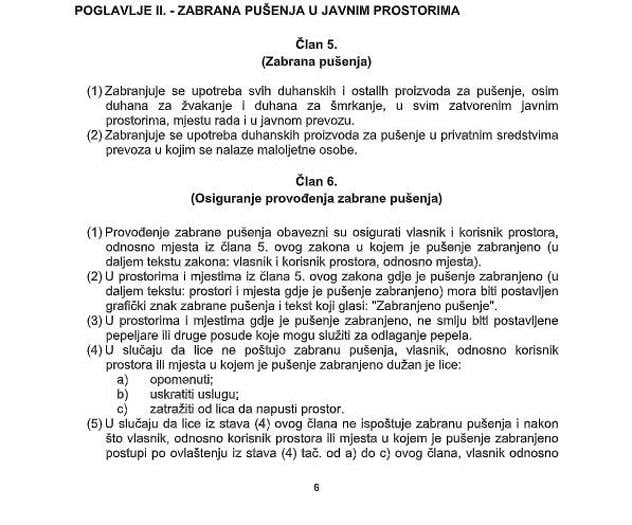 POGLAVLJE II. - ZABRANA PUŠENJA U JAVNIM PROSTORIMA

Član 5.
(Zabrana pušenja)

(1) Zabranjuje se upotreba svih duhanskih i ostalih proizvoda za pušenje, osim duhana za žvakanje i duhana za šmrkanje, u svim zatvorenim javnim prostorima, mjestu rada i u javnom prevozu.
(2) Zabranjuje se upotreba duhanskih proizvoda za pušenje u privatnim sredstvima prevoza u kojim se nalaze maloljetne osobe.

Član 6.
(Osiguranje provođenja zabrane pušenja)

(1) Provođenje zabrane pušenja obavezni su osigurati vlasnik i korisnik prostora, odnosno mjesta iz člana 5. ovog zakona u kojem je pušenje zabranjeno (u daljem tekstu zakona: vlasnik i korisnik prostora, odnosno mjesta).
(2) U prostorima i mjestima iz člana 5. ovog zakona gdje je pušenje zabranjeno (u daljem tekstu: prostori i mjesta gdje je pušenje zabranjeno) mora biti postavljen grafički znak zabrane pušenja i tekst koji glasi: "Zabranjeno pušenje".
(3) U prostorima i mjestima gdje je pušenje zabranjeno, ne smiju biti postavljene pepeljare ili druge posude koje mogu služiti za odlaganje pepela.
(4) U slučaju da lice ne poštujo zabranu pušenja, vlasnik, odnosno korisnik prostora ili mjesta u kojem je pušenje zabranjeno dužan je lice:
a) opomenuti;
b) uskratiti uslugu;
c) zatražiti od lica da napusti prostor.
(5) U slučaju da lice iz stava (4) ovog člana ne ispoštuje zabranu pušenja i nakon što vlasnik, odnosno korisnik prostora ili mjesta u kojem je pušenje zabranjeno postupi po ovlaštenju iz stava (4) tač. od a) do c) ovog člana, vlasnik odnosno

6